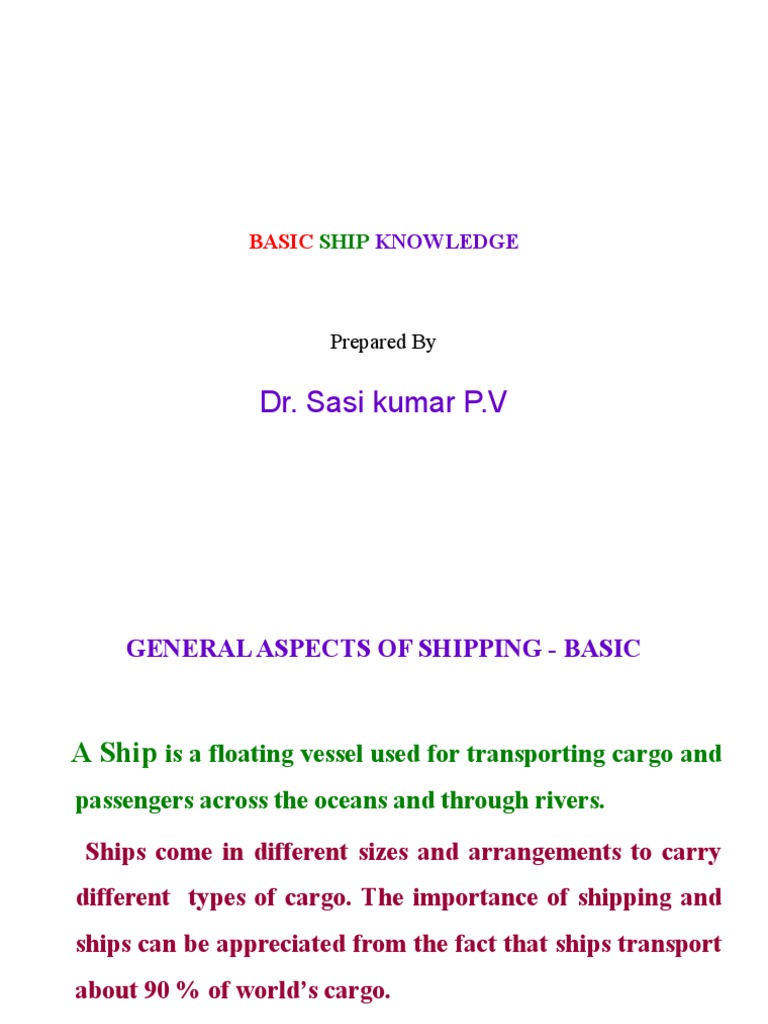 BASIC SHIP KNOWLEDGE

Prepared By

Dr. Sasi kumar P.V

GENERAL ASPECTS OF SHIPPING - BASIC

A Ship is a floating vessel used for transporting cargo and passengers across the oceans and through rivers.

Ships come in different sizes and arrangements to carry different types of cargo. The importance of shipping and ships can be appreciated from the fact that ships transport about 90 % of world's cargo.